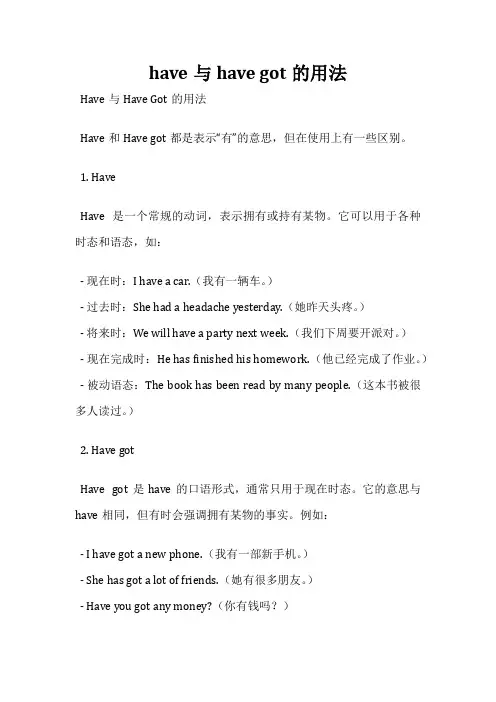 have 与 have got 的用法

Have 与 Have Got 的用法

Have 和 Have got 都是表示“有”的意思，但在使用上有一些区别。

1. Have

Have 是一个常规的动词，表示拥有或持有某物。它可以用于各种时态和语态，如：

- 现在时：I have a car.（我有一辆车。）
- 过去时：She had a headache yesterday.（她昨天头疼。）
- 将来时：We will have a party next week.（我们下周要开派对。）
- 现在完成时：He has finished his homework.（他已经完成了作业。）
- 被动语态：The book has been read by many people.（这本书被很多人读过。）

2. Have got

Have got 是 have 的口语形式，通常只用于现在时态。它的意思与 have 相同，但有时会强调拥有某物的事实。例如：

- I have got a new phone.（我有一部新手机。）
- She has got a lot of friends.（她有很多朋友。）
- Have you got any money?（你有钱吗？）